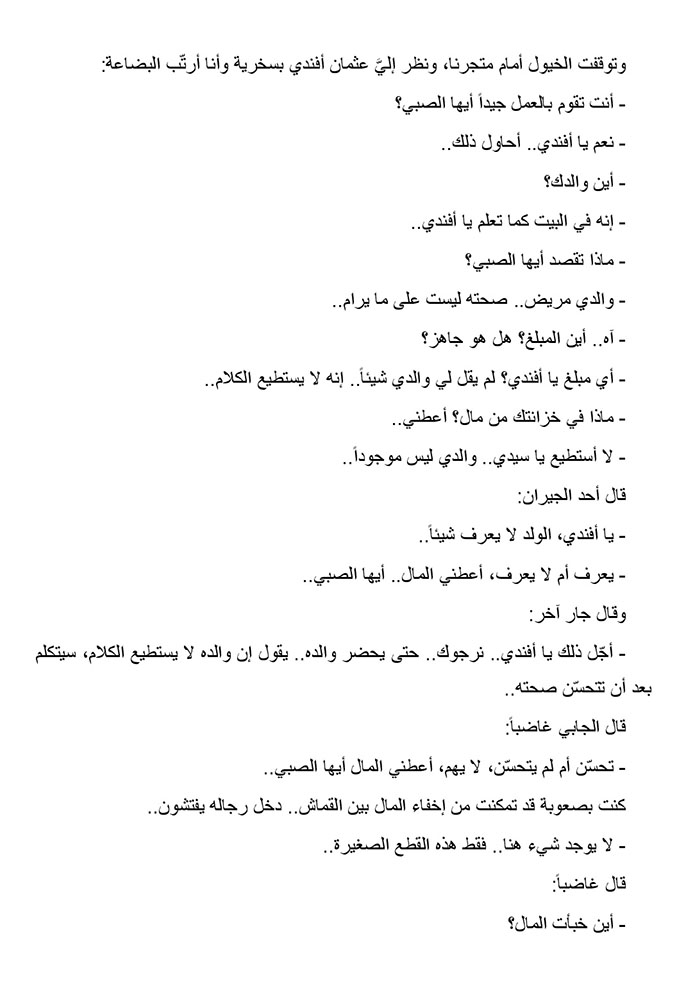 وتوقفت الخيول أمام متجرنا، ونظر إليّ عثمان أفندي بسخرية وأنا أرتّب البضاعة:

- أنت تقوم بالعمل جيداً أيها الصبي؟

- نعم يا أفندي.. أحاول ذلك..

- أين والدك؟

- إنه في البيت كما تعلم يا أفندي..

- ماذا تقصد أيها الصبي؟

- والدي مريض.. صحته ليست على ما يرام..

- آه.. أين المبلغ؟ هل هو جاهز؟

- أي مبلغ يا أفندي؟ لم يقل لي والدي شيئاً.. إنه لا يستطيع الكلام..

- ماذا في خزانتك من مال؟ أعطني..

- لا أستطيع يا سيدي.. والدي ليس موجوداً..

قال أحد الجيران:

- يا أفندي، الولد لا يعرف شيئاً..

- يعرف أم لا يعرف، أعطني المال.. أيها الصبي..

وقال جار آخر:

- أجّل ذلك يا أفندي.. نرجوك.. حتى يحضر والده.. يقول إن والده لا يستطيع الكلام، سيتكلم بعد أن تتحسّن صحته..

قال الجابي غاضباً:

- تحسّن أم لم يتحسّن، لا يهم، أعطني المال أيها الصبي..

كنت بصعوبة قد تمكنت من إخفاء المال بين القماش.. دخل رجاله يفتشون..

- لا يوجد شيء هنا.. فقط هذه القطع الصغيرة..

قال غاضباً:

- أين خبأت المال؟